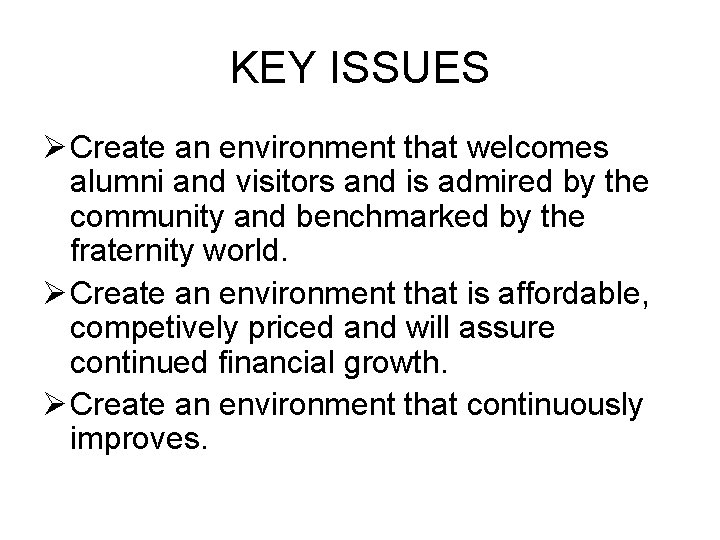 KEY ISSUES

➢ Create an environment that welcomes alumni and visitors and is admired by the community and benchmarked by the fraternity world.

➢ Create an environment that is affordable, competively priced and will assure continued financial growth.

➢ Create an environment that continuously improves.